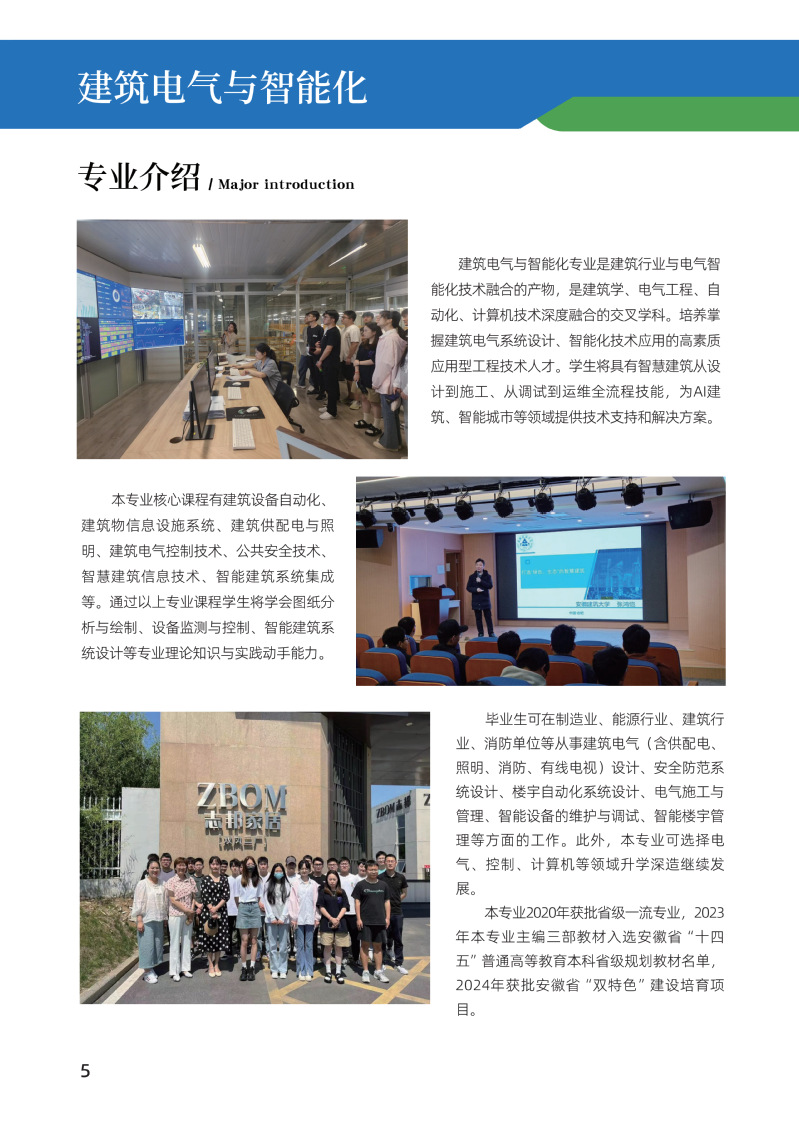 建筑电气与智能化

专业介绍 / Major introduction

建筑电气与智能化专业是建筑行业与电气智能化技术融合的产物，是建筑学、电气工程、自动化、计算机技术深度融合的交叉学科。培养掌握建筑电气系统设计、智能化技术应用的高素质应用型工程技术人才。学生将具有智慧建筑从设计到施工、从调试到运维全流程技能，为AI建筑、智能城市等领域提供技术支持和解决方案。

本专业核心课程有建筑设备自动化、建筑物信息设施系统、建筑供配电与照明、建筑电气控制技术、公共安全技术、智慧建筑信息技术、智能建筑系统集成等。通过以上专业课程学生将学会图纸分析与绘制、设备监测与控制、智能建筑系统设计等专业理论知识与实践动手能力。

ZBOM
志邦家居

毕业生可在制造业、能源行业、建筑行业、消防单位等从事建筑电气（含供配电、照明、消防、有线电视）设计、安全防范系统设计、楼宇自动化系统设计、电气施工与管理、智能设备的维护与调试、智能楼宇管理等方面的工作。此外，本专业可选择电气、控制、计算机等领域升学深造继续发展。

本专业2020年获批省级一流专业，2023年本专业主编三部教材入选安徽省“十四五”普通高等教育本科省级规划教材名单，2024年获批安徽省“双特色”建设培育项目。

5